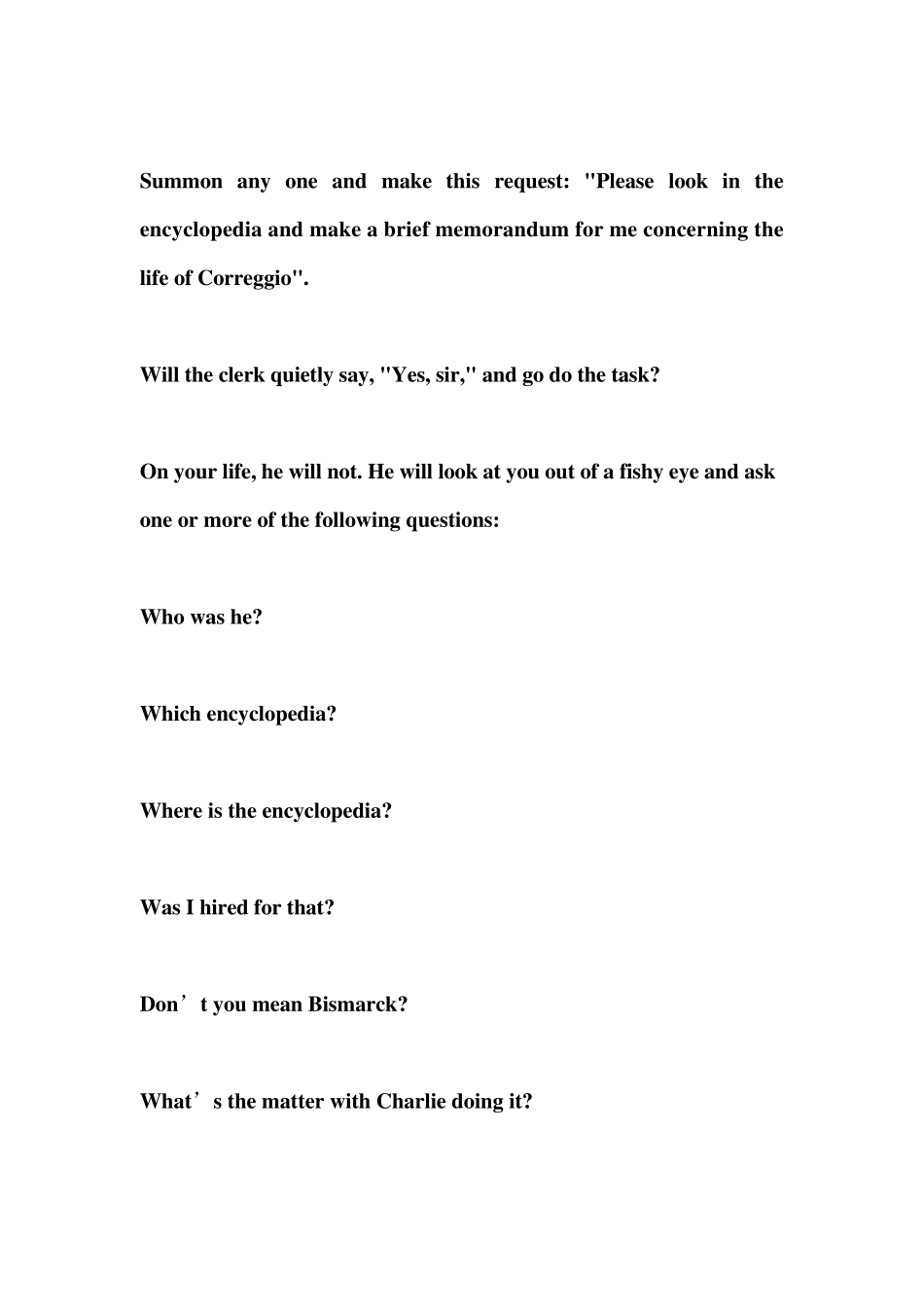 Summon any one and make this request: "Please look in the encyclopedia and make a brief memorandum for me concerning the life of Correggio".

Will the clerk quietly say, "Yes, sir," and go do the task?

On your life, he will not. He will look at you out of a fishy eye and ask one or more of the following questions:

Who was he?

Which encyclopedia?

Where is the encyclopedia?

Was I hired for that?

Don’t you mean Bismarck?

What’s the matter with Charlie doing it?